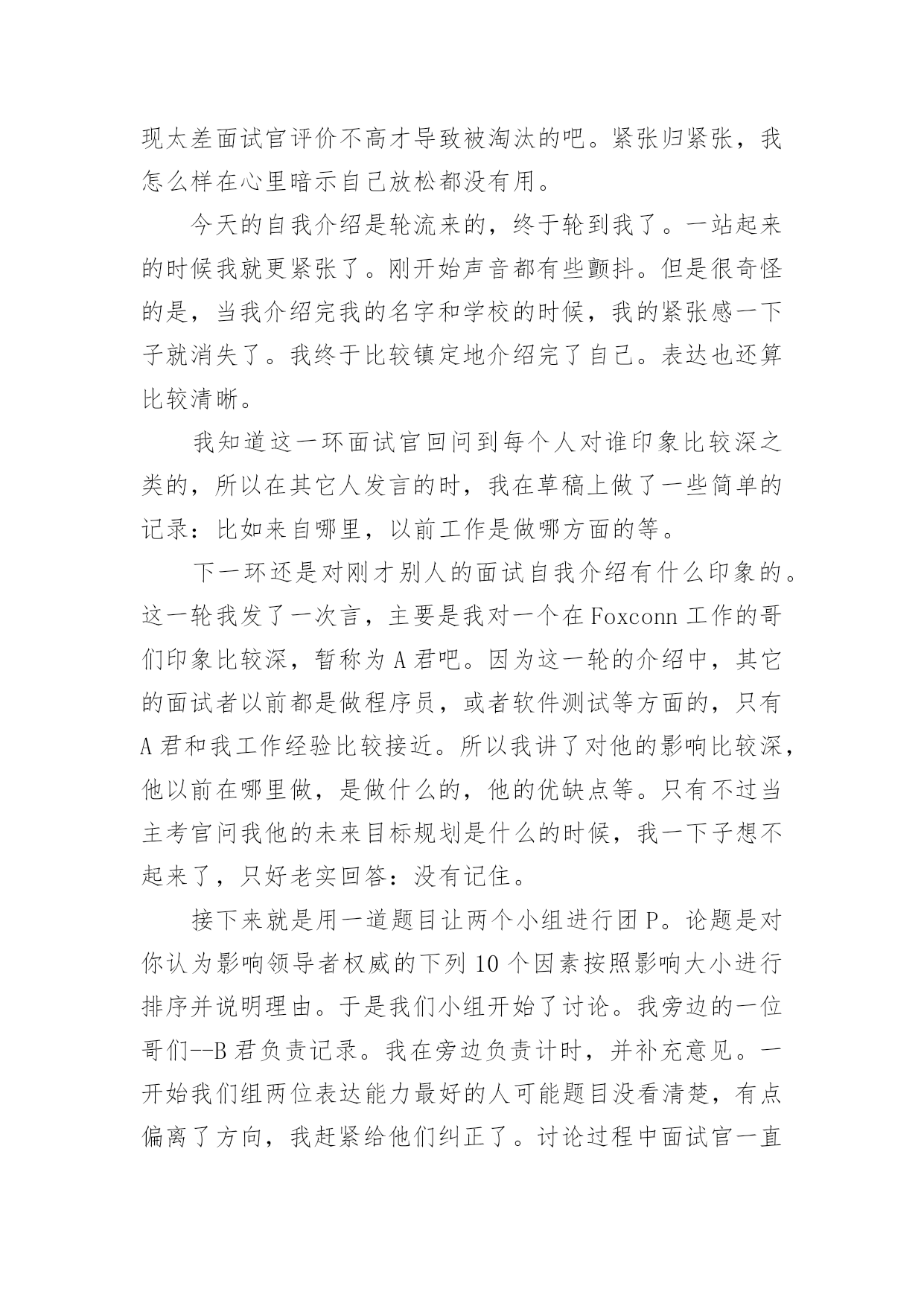 现太差面试官评价不高才导致被淘汰的吧。紧张归紧张，我怎么样在心里暗示自己放松都没有用。

今天的自我介绍是轮流来的，终于轮到我了。一站起来的时候我就更紧张了。刚开始声音都有些颤抖。但是很奇怪的是，当我介绍完我的名字和学校的时候，我的紧张感一下子就消失了。我终于比较镇定地介绍完了自己。表达也还算比较清晰。

我知道这一环面试官回问到每个人对谁印象比较深之类的，所以在其它人发言的时，我在草稿上做了一些简单的记录：比如来自哪里，以前工作是做哪方面的等。

下一环还是对刚才别人的面试自我介绍有什么印象的。这一轮我发了一次言，主要是我对一个在Foxconn工作的哥们印象比较深，暂称为A君吧。因为这一轮的介绍中，其它的面试者以前都是做程序员，或者软件测试等方面的，只有A君和我工作经验比较接近。所以我讲了对他的影响比较深，他以前在哪里做，是做什么的，他的优缺点等。只有不过当主考官问我他的未来目标规划是什么的时候，我一下子想不起来了，只好老实回答：没有记住。

接下来就是用一道题目让两个小组进行团P。论题是对你认为影响领导者权威的下列10个因素按照影响大小进行排序并说明理由。于是我们小组开始了讨论。我旁边的一位哥们--B君负责记录。我在旁边负责计时，并补充意见。一开始我们组两位表达能力最好的人可能题目没看清楚，有点偏离了方向，我赶紧给他们纠正了。讨论过程中面试官一直